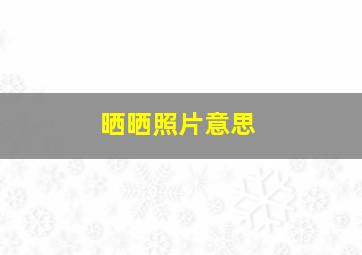 晒晒照片意思